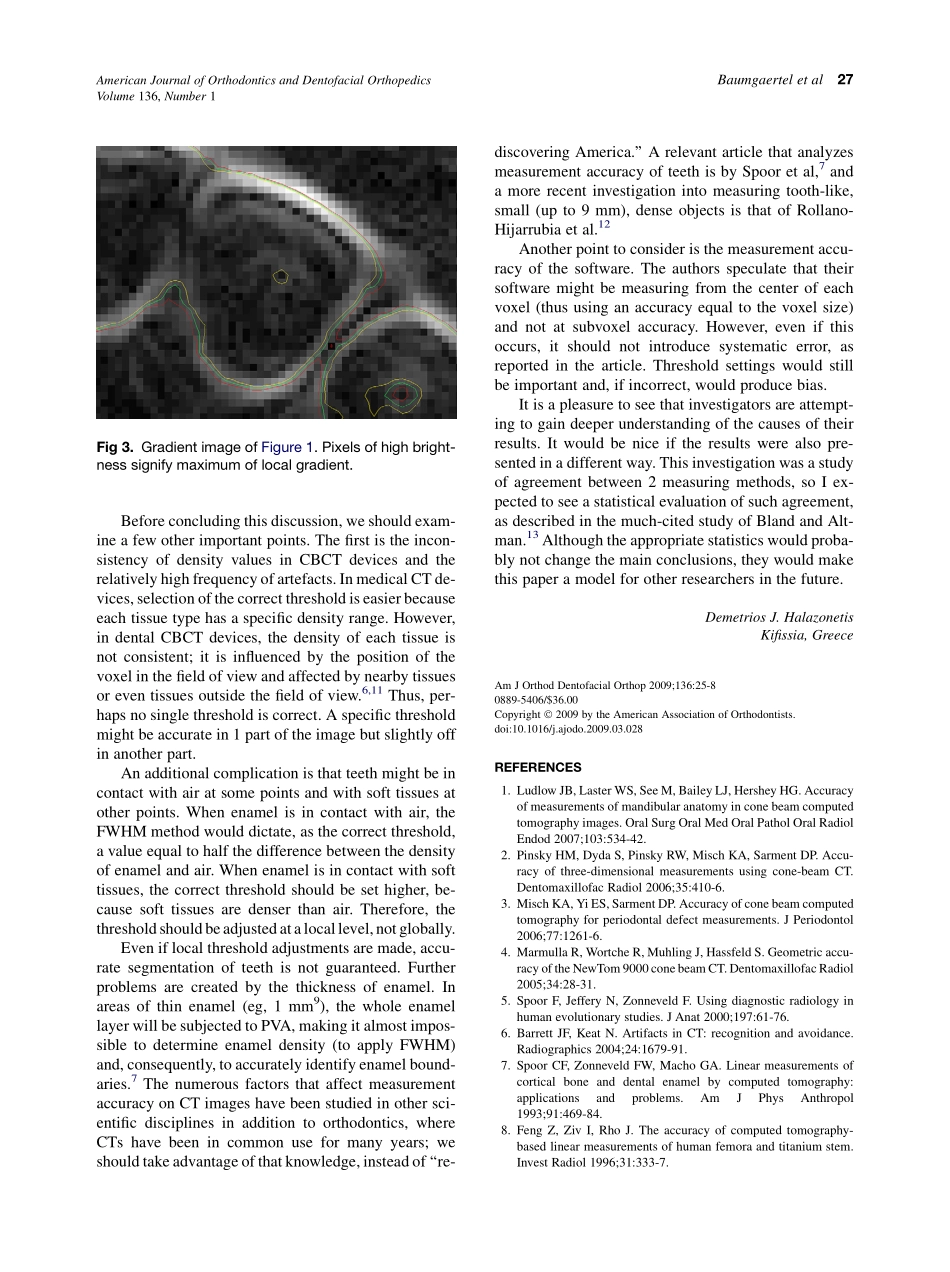 American Journal of Orthodontics and Dentofacial Orthopedics
Volume 136, Number 1

Baumgaertel et al 27

Fig 3. Gradient image of Figure 1. Pixels of high brightness signify maximum of local gradient.

Before concluding this discussion, we should examine a few other important points. The first is the inconsistency of density values in CBCT devices and the relatively high frequency of artefacts. In medical CT devices, selection of the correct threshold is easier because each tissue type has a specific density range. However, in dental CBCT devices, the density of each tissue is not consistent; it is influenced by the position of the voxel in the field of view and affected by nearby tissues or even tissues outside the field of view.$^{6,11}$ Thus, perhaps no single threshold is correct. A specific threshold might be accurate in 1 part of the image but slightly off in another part.

An additional complication is that teeth might be in contact with air at some points and with soft tissues at other points. When enamel is in contact with air, the FWHM method would dictate, as the correct threshold, a value equal to half the difference between the density of enamel and air. When enamel is in contact with soft tissues, the correct threshold should be set higher, because soft tissues are denser than air. Therefore, the threshold should be adjusted at a local level, not globally.

Even if local threshold adjustments are made, accurate segmentation of teeth is not guaranteed. Further problems are created by the thickness of enamel. In areas of thin enamel (eg, 1 mm$^9$), the whole enamel layer will be subjected to PVA, making it almost impossible to determine enamel density (to apply FWHM) and, consequently, to accurately identify enamel boundaries.$^7$ The numerous factors that affect measurement accuracy on CT images have been studied in other scientific disciplines in addition to orthodontics, where CTs have been in common use for many years; we should take advantage of that knowledge, instead of "rediscovering America." A relevant article that analyzes measurement accuracy of teeth is by Spoor et al,$^7$ and a more recent investigation into measuring tooth-like, small (up to 9 mm), dense objects is that of Rollano-Hijarrubia et al.$^{12}$

Another point to consider is the measurement accuracy of the software. The authors speculate that their software might be measuring from the center of each voxel (thus using an accuracy equal to the voxel size) and not at subvoxel accuracy. However, even if this occurs, it should not introduce systematic error, as reported in the article. Threshold settings would still be important and, if incorrect, would produce bias.

It is a pleasure to see that investigators are attempting to gain deeper understanding of the causes of their results. It would be nice if the results were also presented in a different way. This investigation was a study of agreement between 2 measuring methods, so I expected to see a statistical evaluation of such agreement, as described in the much-cited study of Bland and Altman.$^{13}$ Although the appropriate statistics would probably not change the main conclusions, they would make this paper a model for other researchers in the future.

Demetrios J. Halazonetis
Kifissia, Greece

Am J Orthod Dentofacial Orthop 2009;136:25-8
0889-5406/$36.00
Copyright © 2009 by the American Association of Orthodontists.
doi:10.1016/j.ajodo.2009.03.028

REFERENCES

1. Ludlow JB, Laster WS, See M, Bailey LJ, Hershey HG. Accuracy of measurements of mandibular anatomy in cone beam computed tomography images. Oral Surg Oral Med Oral Pathol Oral Radiol Endod 2007;103:534-42.
2. Pinsky HM, Dyda S, Pinsky RW, Misch KA, Sarment DP. Accuracy of three-dimensional measurements using cone-beam CT. Dentomaxillofac Radiol 2006;35:410-6.
3. Misch KA, Yi ES, Sarment DP. Accuracy of cone beam computed tomography for periodontal defect measurements. J Periodontol 2006;77:1261-6.
4. Marmulla R, Wortche R, Muhling J, Hassfeld S. Geometric accuracy of the NewTom 9000 cone beam CT. Dentomaxillofac Radiol 2005;34:28-31.
5. Spoor F, Jeffery N, Zonneveld F. Using diagnostic radiology in human evolutionary studies. J Anat 2000;197:61-76.
6. Barrett JF, Keat N. Artifacts in CT: recognition and avoidance. Radiographics 2004;24:1679-91.
7. Spoor CF, Zonneveld FW, Macho GA. Linear measurements of cortical bone and dental enamel by computed tomography: applications and problems. Am J Phys Anthropol 1993;91:469-84.
8. Feng Z, Ziv I, Rho J. The accuracy of computed tomography-based linear measurements of human femora and titanium stem. Invest Radiol 1996;31:333-7.